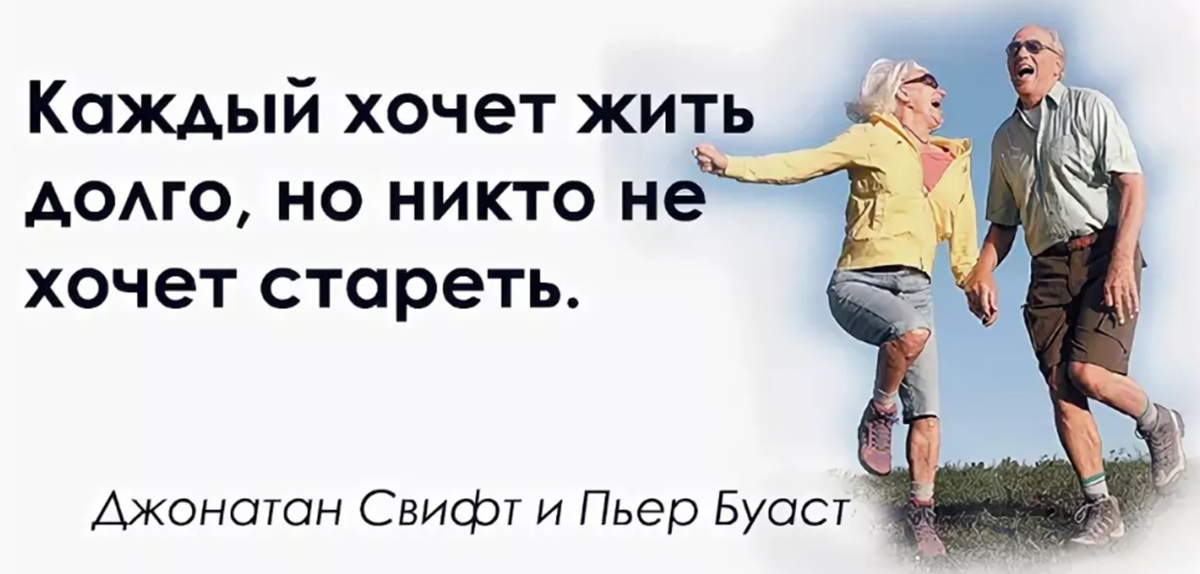 Каждый хочет жить долго, но никто не хочет стареть.

Джонатан Свифт и Пьер Буаст